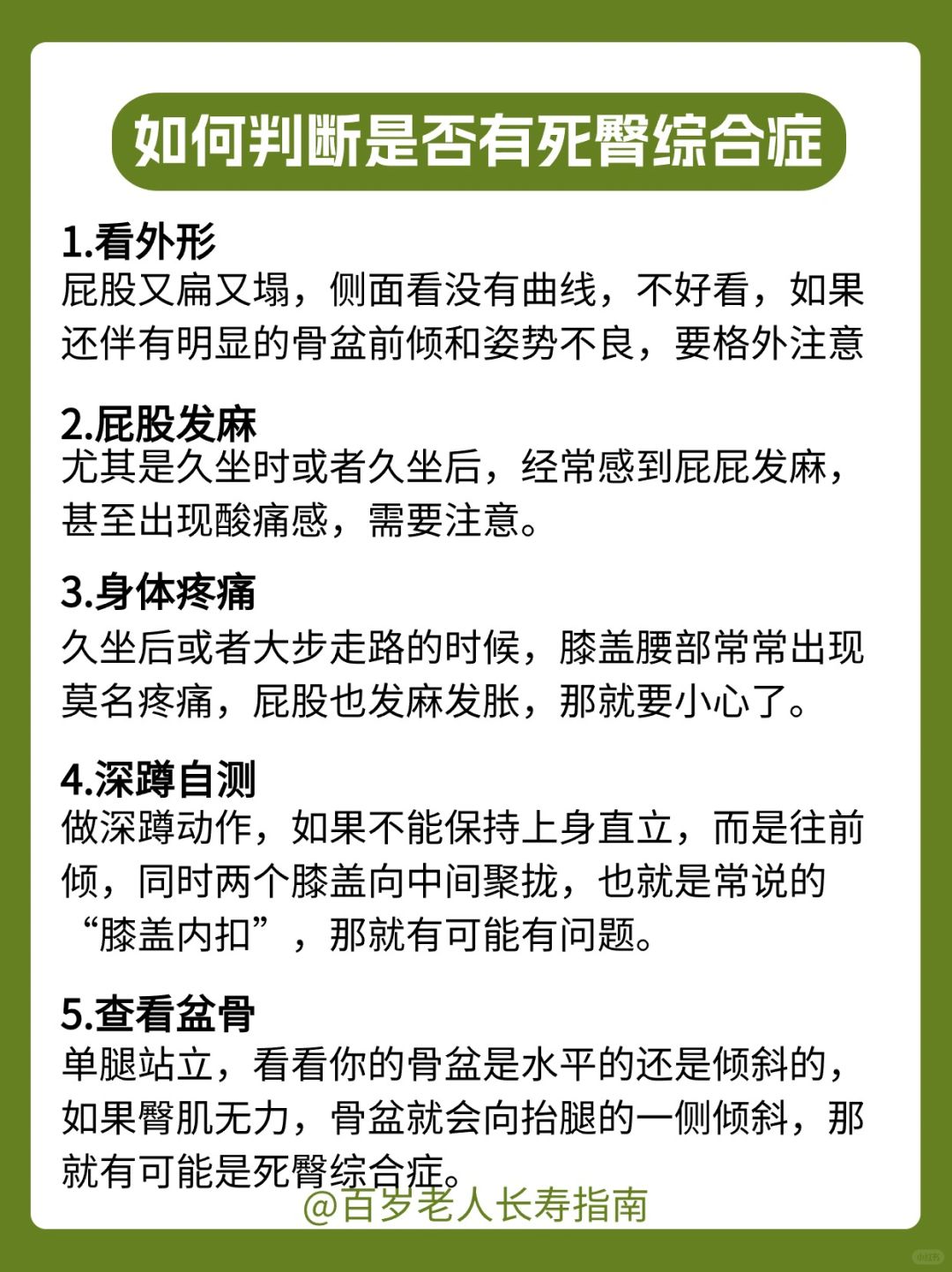 如何判断是否有死臀综合症

1.看外形
屁股又扁又塌，侧面看没有曲线，不好看，如果还伴有明显的骨盆前倾和姿势不良，要格外注意

2.屁股发麻
尤其是久坐时或者久坐后，经常感到屁屁发麻，甚至出现酸痛感，需要注意。

3.身体疼痛
久坐后或者大步走路的时候，膝盖腰部常常出现莫名疼痛，屁股也发麻发胀，那就要小心了。

4.深蹲自测
做深蹲动作，如果不能保持上身直立，而是往前倾，同时两个膝盖向中间聚拢，也就是常说的“膝盖内扣”，那就有可能有问题。

5.查看盆骨
单腿站立，看看你的骨盆是水平的还是倾斜的，如果臀肌无力，骨盆就会向抬腿的一侧倾斜，那就有可能是死臀综合症。

@百岁老人长寿指南